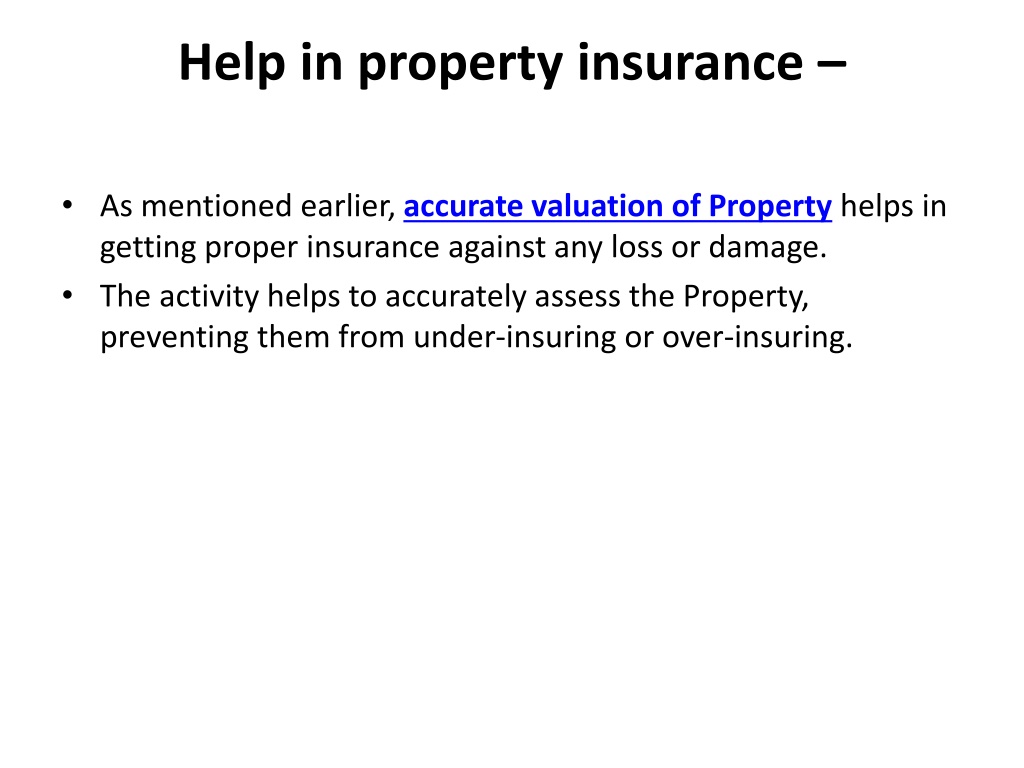 Help in property insurance –

• As mentioned earlier, accurate valuation of Property helps in getting proper insurance against any loss or damage.
• The activity helps to accurately assess the Property, preventing them from under-insuring or over-insuring.